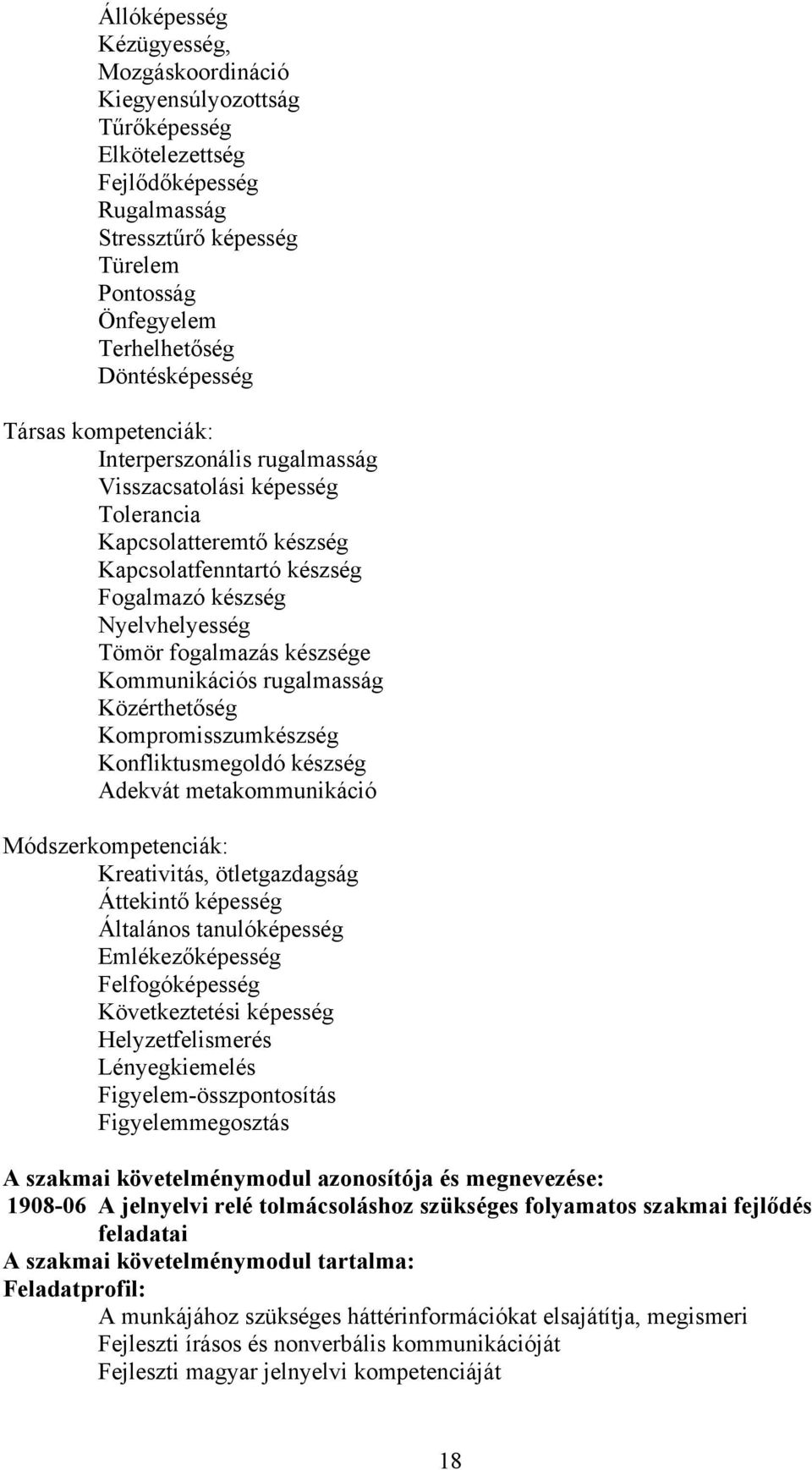 Állóképesség
Kézügyesség,
Mozgáskoordináció
Kiegyensúlyozottság
Tűrőképesség
Elkötelezettség
Fejlődőképesség
Rugalmasság
Stressztűrő képesség
Türelem
Pontosság
Önfegyelem
Terhelhetőség
Döntésképesség

Társas kompetenciák:
Interperszonális rugalmasság
Visszacsatolási képesség
Tolerancia
Kapcsolatteremtő készség
Kapcsolatfenntartó készség
Fogalmazó készség
Nyelvhelyesség
Tömör fogalmazás készsége
Kommunikációs rugalmasság
Közérthetőség
Kompromisszumkészség
Konfliktusmegoldó készség
Adekvát metakommunikáció

Módszerkompetenciák:
Kreativitás, ötletgazdagság
Áttekintő képesség
Általános tanulóképesség
Emlékezőképesség
Felfogóképesség
Következtetési képesség
Helyzetfelismerés
Lényegkiemelés
Figyelem-összpontosítás
Figyelemmegosztás

A szakmai követelménymodul azonosítója és megnevezése:
1908-06 A jelnyelvi relé tolmácsoláshoz szükséges folyamatos szakmai fejlődés feladatai
A szakmai követelménymodul tartalma:
Feladatprofil:
A munkájához szükséges háttérinformációkat elsajátítja, megismeri
Fejleszti írásos és nonverbális kommunikációját
Fejleszti magyar jelnyelvi kompetenciáját

18